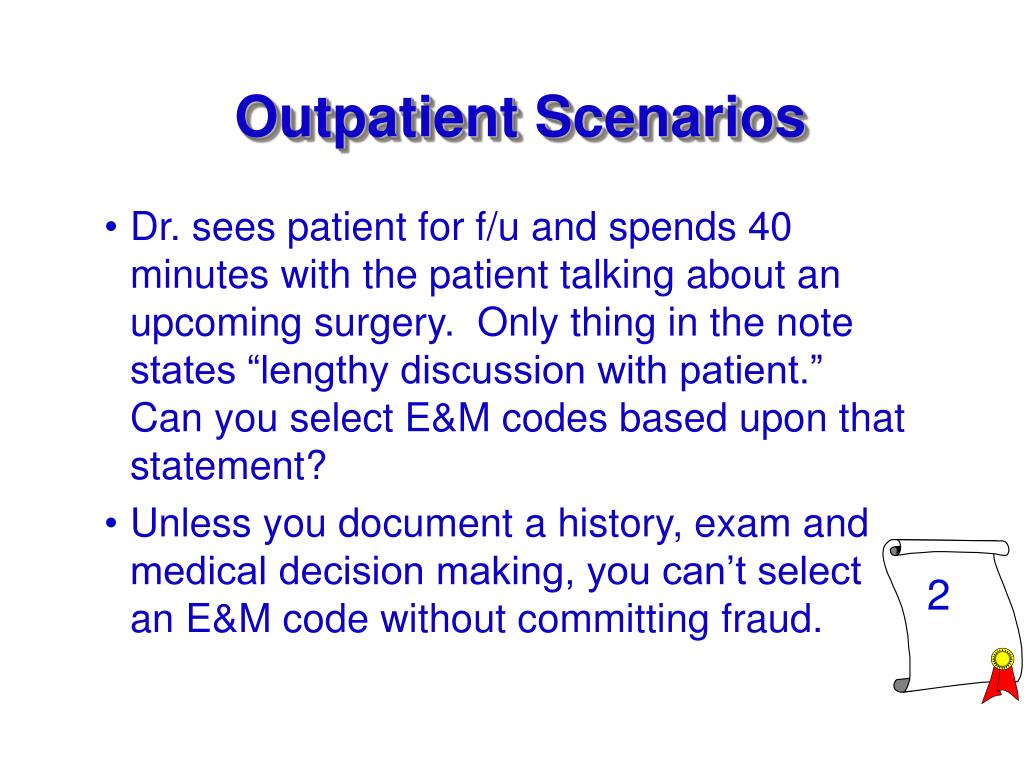 Outpatient Scenarios

• Dr. sees patient for f/u and spends 40 minutes with the patient talking about an upcoming surgery.  Only thing in the note states “lengthy discussion with patient.” Can you select E&M codes based upon that statement?

• Unless you document a history, exam and medical decision making, you can’t select an E&M code without committing fraud.

2